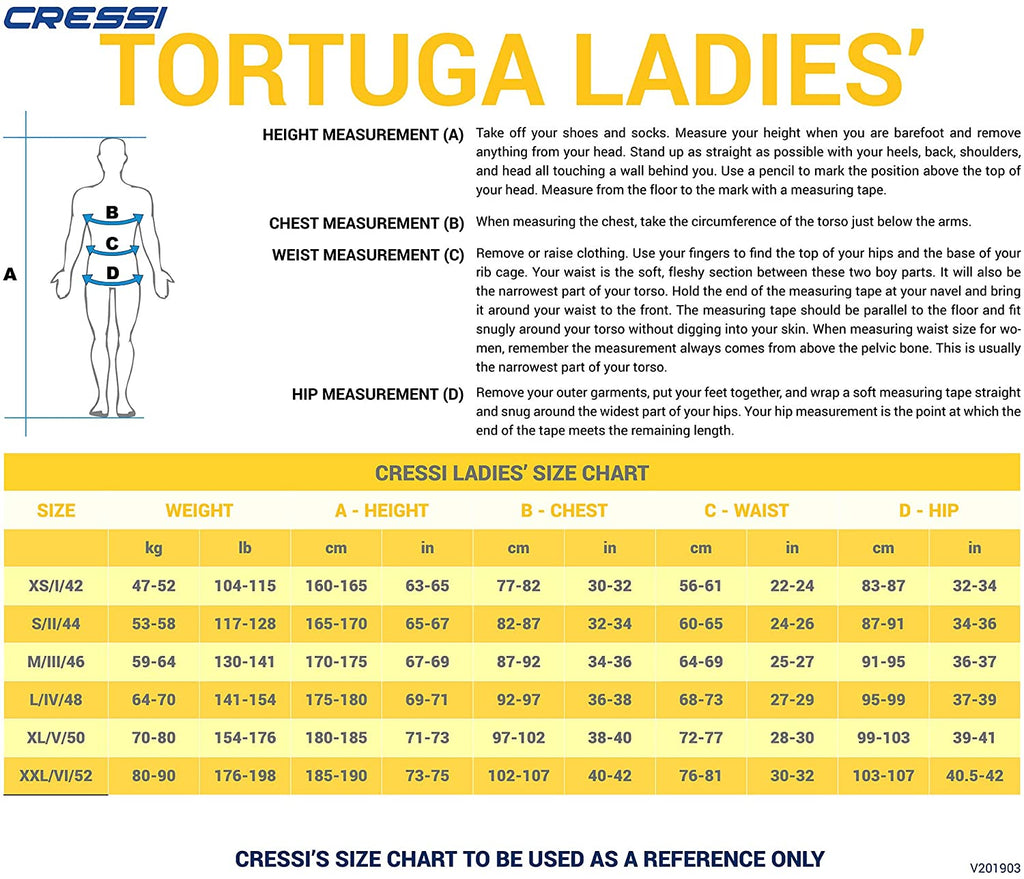 CRESSI

TORTUGA LADIES'

A

B

C

D

HEIGHT MEASUREMENT (A) Take off your shoes and socks. Measure your height when you are barefoot and remove anything from your head. Stand up as straight as possible with your heels, back, shoulders, and head all touching a wall behind you. Use a pencil to mark the position above the top of your head. Measure from the floor to the mark with a measuring tape.

CHEST MEASUREMENT (B) When measuring the chest, take the circumference of the torso just below the arms.

WEIST MEASUREMENT (C) Remove or raise clothing. Use your fingers to find the top of your hips and the base of your rib cage. Your waist is the soft, fleshy section between these two boy parts. It will also be the narrowest part of your torso. Hold the end of the measuring tape at your navel and bring it around your waist to the front. The measuring tape should be parallel to the floor and fit snugly around your torso without digging into your skin. When measuring waist size for women, remember the measurement always comes from above the pelvic bone. This is usually the narrowest part of your torso.

HIP MEASUREMENT (D) Remove your outer garments, put your feet together, and wrap a soft measuring tape straight and snug around the widest part of your hips. Your hip measurement is the point at which the end of the tape meets the remaining length.

CRESSI LADIES' SIZE CHART

| SIZE | WEIGHT | | A - HEIGHT | | B - CHEST | | C - WAIST | | D - HIP | |
|---|---|---|---|---|---|---|---|---|---|---|
| | kg | lb | cm | in | cm | in | cm | in | cm | in |
| XS/I/42 | 47-52 | 104-115 | 160-165 | 63-65 | 77-82 | 30-32 | 56-61 | 22-24 | 83-87 | 32-34 |
| S/II/44 | 53-58 | 117-128 | 165-170 | 65-67 | 82-87 | 32-34 | 60-65 | 24-26 | 87-91 | 34-36 |
| M/III/46 | 59-64 | 130-141 | 170-175 | 67-69 | 87-92 | 34-36 | 64-69 | 25-27 | 91-95 | 36-37 |
| L/IV/48 | 64-70 | 141-154 | 175-180 | 69-71 | 92-97 | 36-38 | 68-73 | 27-29 | 95-99 | 37-39 |
| XL/V/50 | 70-80 | 154-176 | 180-185 | 71-73 | 97-102 | 38-40 | 72-77 | 28-30 | 99-103 | 39-41 |
| XXL/VI/52 | 80-90 | 176-198 | 185-190 | 73-75 | 102-107 | 40-42 | 76-81 | 30-32 | 103-107 | 40.5-42 |

CRESSI'S SIZE CHART TO BE USED AS A REFERENCE ONLY

V201903